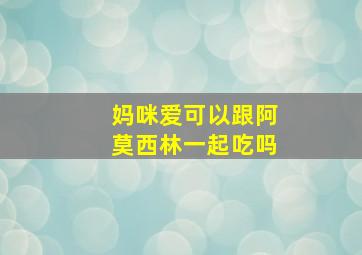 妈咪爱可以跟阿莫西林一起吃吗